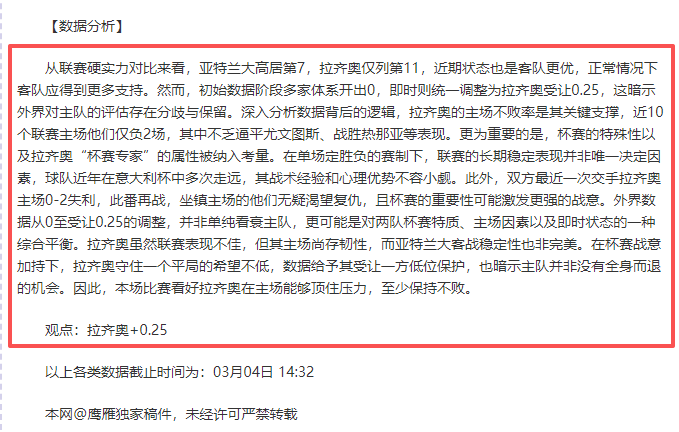 【数据分析】

从联赛硬实力对比来看，亚特兰大高居第7，拉齐奥仅列第11，近期状态也是客队更优，正常情况下客队应得到更多支持。然而，初始数据阶段多家体系开出0，即时则统一调整为拉齐奥受让0.25，这暗示外界对主队的评估存在分歧与保留。深入分析数据背后的逻辑，拉齐奥的主场不败率是其关键支撑，近10个联赛主场他们仅负2场，其中不乏逼平尤文图斯、战胜热那亚等表现。更为重要的是，杯赛的特殊性以及拉齐奥“杯赛专家”的属性被纳入考量。在单场定胜负的赛制下，联赛的长期稳定表现并非唯一决定因素，球队近年在意大利杯中多次走远，其战术经验和心理优势不容小觑。此外，双方最近一次交手拉齐奥主场0-2失利，此番再战，坐镇主场的他们无疑渴望复仇，且杯赛的重要性可能激发更强的战意。外界数据从0至受让0.25的调整，并非单纯看衰主队，更可能是对两队杯赛特质、主场因素以及即时状态的一种综合平衡。拉齐奥虽然联赛表现不佳，但其主场尚存韧性，而亚特兰大客战稳定性也非完美。在杯赛战意加持下，拉齐奥守住一个平局的希望不低，数据给予其受让一方低位保护，也暗示主队并非没有全身而退的机会。因此，本场比赛看好拉齐奥在主场能够顶住压力，至少保持不败。

观点：拉齐奥+0.25

以上各类数据截止时间为：03月04日 14:32

本网@鹰雁独家稿件，未经许可严禁转载